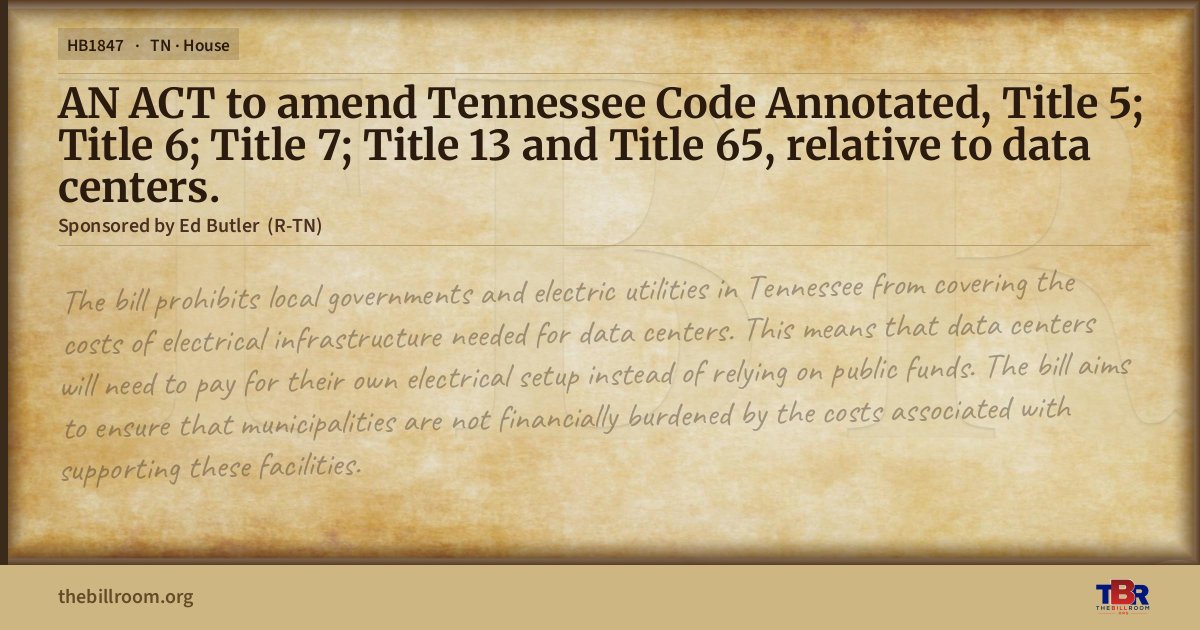 HB1847 · TN · House

AN ACT to amend Tennessee Code Annotated, Title 5; Title 6; Title 7; Title 13 and Title 65, relative to data centers.

Sponsored by Ed Butler (R-TN)

The bill prohibits local governments and electric utilities in Tennessee from covering the costs of electrical infrastructure needed for data centers. This means that data centers will need to pay for their own electrical setup instead of relying on public funds. The bill aims to ensure that municipalities are not financially burdened by the costs associated with supporting these facilities.

thebillroom.org

TBR
THE BILL ROOM